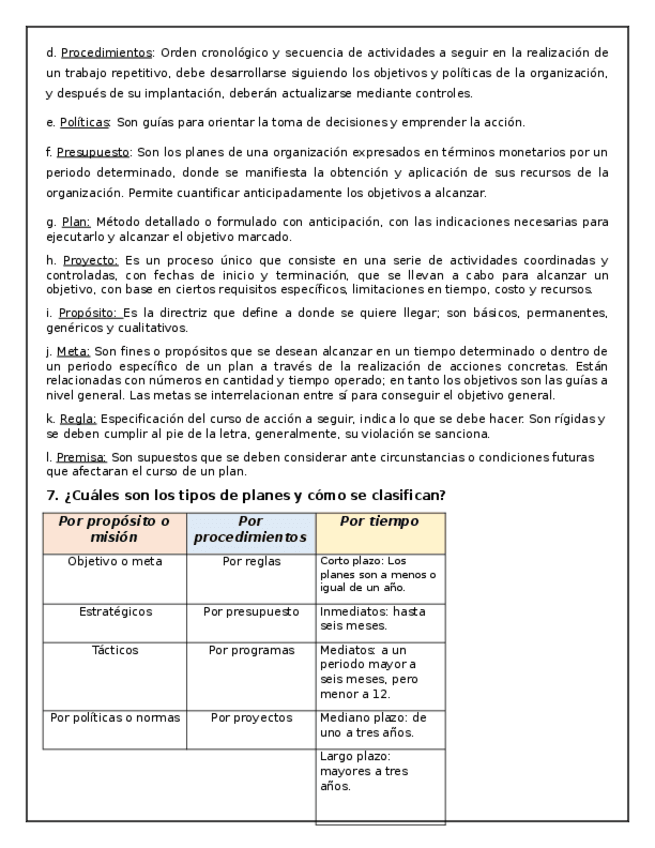 d. Procedimientos: Orden cronológico y secuencia de actividades a seguir en la realización de un trabajo repetitivo, debe desarrollarse siguiendo los objetivos y políticas de la organización, y después de su implantación, deberán actualizarse mediante controles.

e. Políticas: Son guías para orientar la toma de decisiones y emprender la acción.

f. Presupuesto: Son los planes de una organización expresados en términos monetarios por un periodo determinado, donde se manifiesta la obtención y aplicación de sus recursos de la organización. Permite cuantificar anticipadamente los objetivos a alcanzar.

g. Plan: Método detallado o formulado con anticipación, con las indicaciones necesarias para ejecutarlo y alcanzar el objetivo marcado.

h. Proyecto: Es un proceso único que consiste en una serie de actividades coordinadas y controladas, con fechas de inicio y terminación, que se llevan a cabo para alcanzar un objetivo, con base en ciertos requisitos específicos, limitaciones en tiempo, costo y recursos.

i. Propósito: Es la directriz que define a donde se quiere llegar; son básicos, permanentes, genéricos y cualitativos.

j. Meta: Son fines o propósitos que se desean alcanzar en un tiempo determinado o dentro de un periodo específico de un plan a través de la realización de acciones concretas. Están relacionadas con números en cantidad y tiempo operado; en tanto los objetivos son las guías a nivel general. Las metas se interrelacionan entre sí para conseguir el objetivo general.

k. Regla: Especificación del curso de acción a seguir, indica lo que se debe hacer. Son rígidas y se deben cumplir al pie de la letra, generalmente, su violación se sanciona.

l. Premisa: Son supuestos que se deben considerar ante circunstancias o condiciones futuras que afectaran el curso de un plan.

7. ¿Cuáles son los tipos de planes y cómo se clasifican?

| Por propósito o misión | Por procedimientos | Por tiempo |
|---|---|---|
| Objetivo o meta | Por reglas | Corto plazo: Los planes son a menos o igual de un año. |
| Estratégicos | Por presupuesto | Inmediatos: hasta seis meses. |
| Tácticos | Por programas | Mediatos: a un periodo mayor a seis meses, pero menor a 12. |
| Por políticas o normas | Por proyectos | Mediano plazo: de uno a tres años. |
| | | Largo plazo: mayores a tres años. |